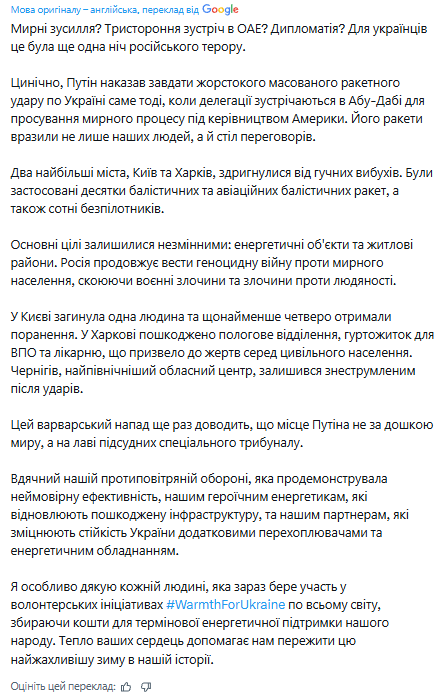 Мова оригіналу – англійська, переклад від Google

Мирні зусилля? Тристороння зустріч в ОАЕ? Дипломатія? Для українців це була ще одна ніч російського терору.

Цинічно, Путін наказав завдати жорстокого масованого ракетного удару по Україні саме тоді, коли делегації зустрічаються в Абу-Дабі для просування мирного процесу під керівництвом Америки. Його ракети вразили не лише наших людей, а й стіл переговорів.

Два найбільші міста, Київ та Харків, здригнулися від гучних вибухів. Були застосовані десятки балістичних та авіаційних балістичних ракет, а також сотні безпілотників.

Основні цілі залишилися незмінними: енергетичні об'єкти та житлові райони. Росія продовжує вести геноцидну війну проти мирного населення, скоюючи воєнні злочини та злочини проти людяності.

У Києві загинула одна людина та щонайменше четверо отримали поранення. У Харкові пошкоджено пологове відділення, гуртожиток для ВПО та лікарню, що призвело до жертв серед цивільного населення. Чернігів, найпівнічніший обласний центр, залишився знеструмленим після ударів.

Цей варварський напад ще раз доводить, що місце Путіна не за дошкою миру, а на лаві підсудних спеціального трибуналу.

Вдячний нашій протиповітряній обороні, яка продемонструвала неймовірну ефективність, нашим героїчним енергетикам, які відновлюють пошкоджену інфраструктуру, та нашим партнерам, які зміцнюють стійкість України додатковими перехоплювачами та енергетичним обладнанням.

Я особливо дякую кожній людині, яка зараз бере участь у волонтерських ініціативах #WarmthForUkraine по всьому світу, збираючи кошти для термінової енергетичної підтримки нашого народу. Тепло ваших сердець допомагає нам пережити цю найжахливішу зиму в нашій історії.

Оцініть цей переклад: